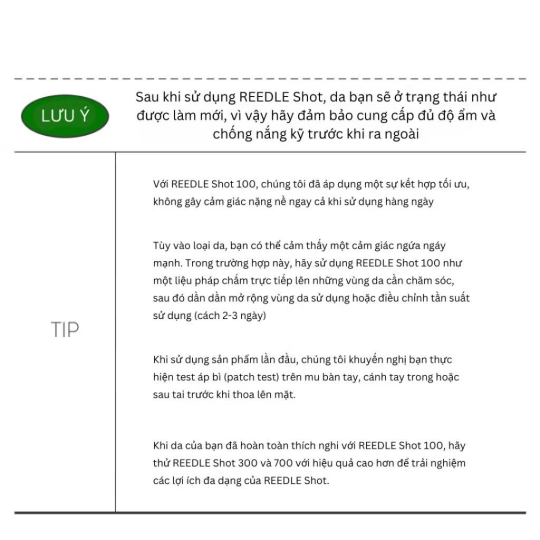 LƯU Ý

Sau khi sử dụng REEDLE Shot, da bạn sẽ ở trạng thái như được làm mới, vì vậy hãy đảm bảo cung cấp đủ độ ẩm và chống nắng kỹ trước khi ra ngoài

TIP

Với REEDLE Shot 100, chúng tôi đã áp dụng một sự kết hợp tối ưu, không gây cảm giác nặng nề ngay cả khi sử dụng hàng ngày

Tùy vào loại da, bạn có thể cảm thấy một cảm giác ngứa ngáy mạnh. Trong trường hợp này, hãy sử dụng REEDLE Shot 100 như một liệu pháp chấm trực tiếp lên những vùng da cần chăm sóc, sau đó dần dần mở rộng vùng da sử dụng hoặc điều chỉnh tần suất sử dụng (cách 2-3 ngày)

Khi sử dụng sản phẩm lần đầu, chúng tôi khuyến nghị bạn thực hiện test áp bì (patch test) trên mu bàn tay, cánh tay trong hoặc sau tai trước khi thoa lên mặt.

Khi da của bạn đã hoàn toàn thích nghi với REEDLE Shot 100, hãy thử REEDLE Shot 300 và 700 với hiệu quả cao hơn để trải nghiệm các lợi ích đa dạng của REEDLE Shot.